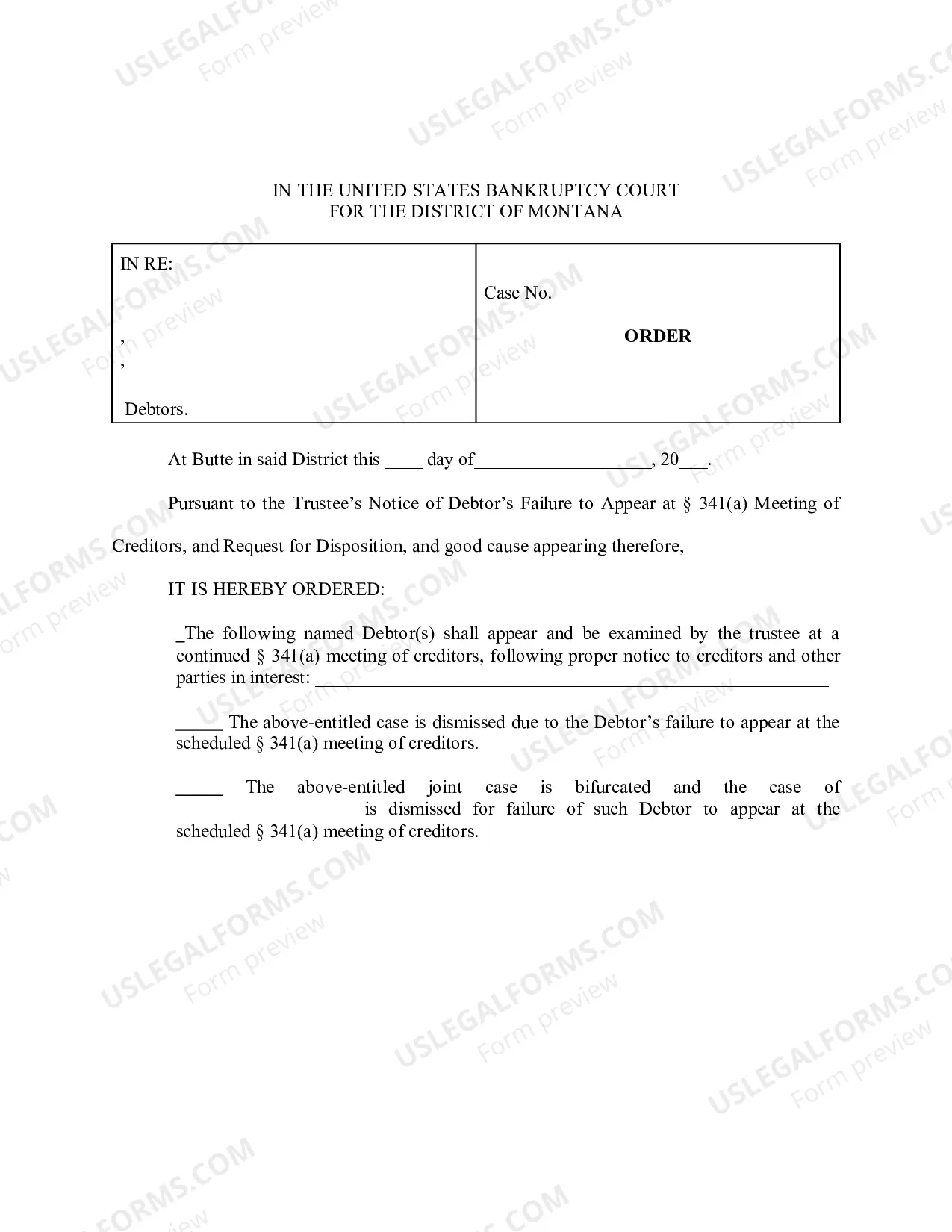 IN THE UNITED STATES BANKRUPTCY COURT
FOR THE DISTRICT OF MONTANA

IN RE:

,
,

Debtors.

Case No.

ORDER

At Butte in said District this ____ day of____, 20____.

Pursuant to the Trustee's Notice of Debtor's Failure to Appear at § 341(a) Meeting of Creditors, and Request for Disposition, and good cause appearing therefore,

IT IS HEREBY ORDERED:

____The following named Debtor(s) shall appear and be examined by the trustee at a continued § 341(a) meeting of creditors, following proper notice to creditors and other parties in interest: ____

____ The above-entitled case is dismissed due to the Debtor's failure to appear at the scheduled § 341(a) meeting of creditors.

____ The above-entitled joint case is bifurcated and the case of ____ is dismissed for failure of such Debtor to appear at the scheduled § 341(a) meeting of creditors.

USLEGALFORMS.COM
Form preview